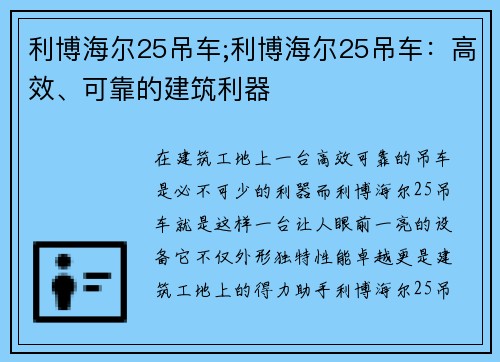 利博海尔25吊车;利博海尔25吊车：高效、可靠的建筑利器

在建筑工地上一台高效可靠的吊车是必不可少的利器而利博海尔25吊车就是这样一台让人眼前一亮的设备它不仅外形独特性能卓越更是建筑工地上的得力助手利博海尔25吊